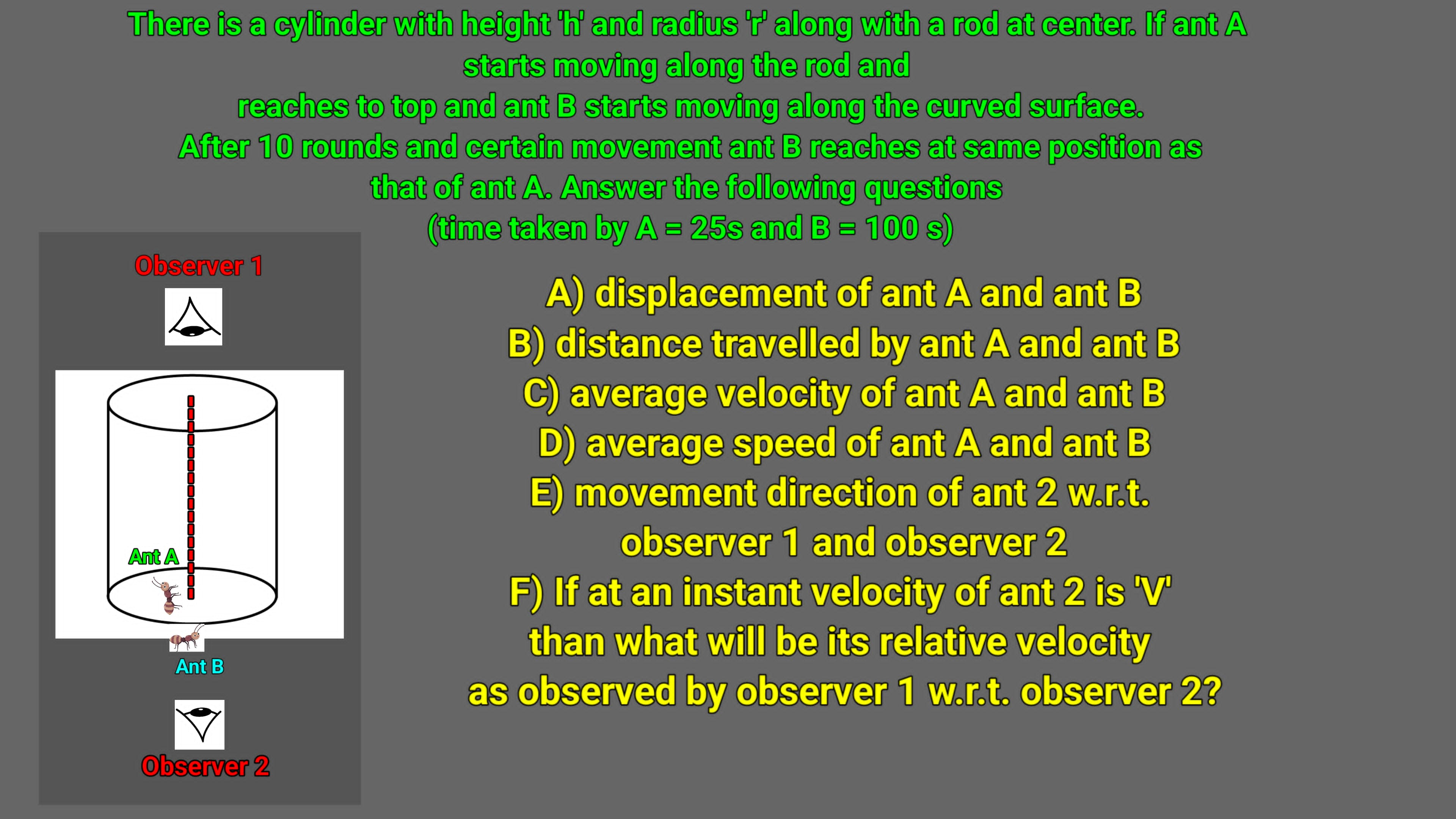 There is a cylinder with height 'h' and radius 'r' along with a rod at center. If ant A starts moving along the rod and
reaches to top and ant B starts moving along the curved surface.
After 10 rounds and certain movement ant B reaches at same position as that of ant A. Answer the following questions
(time taken by A = 25s and B = 100 s)

Observer 1

Ant A

Ant B

Observer 2

A) displacement of ant A and ant B
B) distance travelled by ant A and ant B
C) average velocity of ant A and ant B
D) average speed of ant A and ant B
E) movement direction of ant 2 w.r.t. observer 1 and observer 2
F) If at an instant velocity of ant 2 is 'V' than what will be its relative velocity as observed by observer 1 w.r.t. observer 2?